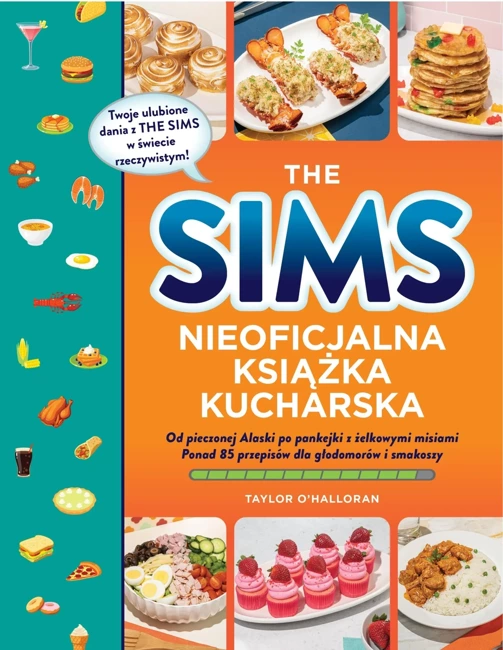 Twoje ulubione dania z THE SIMS w świecie rzeczywistym!

THE SIMS

NIEOFICJALNA KSIĄŻKA KUCHARSKA

Od pieczonej Alaski po pankejki z żelkowymi misiami
Ponad 85 przepisów dla głodomorów i smakoszy

TAYLOR O'HALLORAN